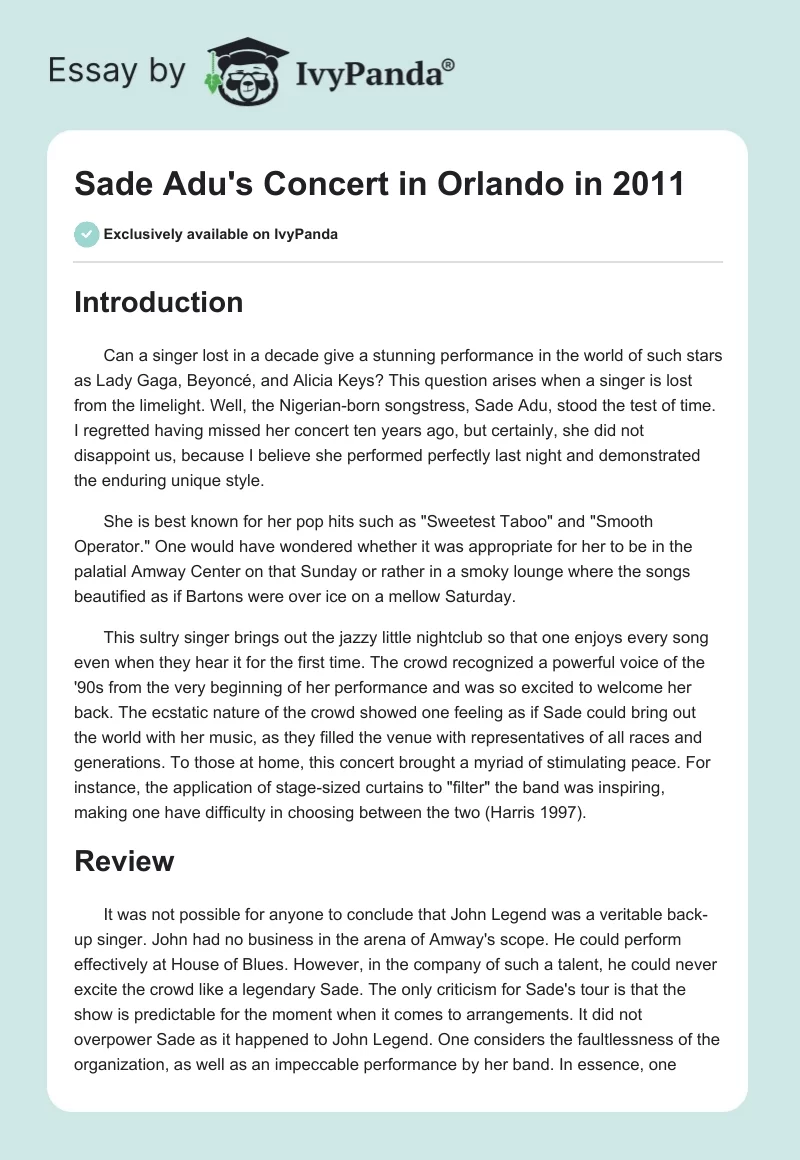 Essay by IvyPanda®

Sade Adu's Concert in Orlando in 2011

Exclusively available on IvyPanda

Introduction

Can a singer lost in a decade give a stunning performance in the world of such stars as Lady Gaga, Beyoncé, and Alicia Keys? This question arises when a singer is lost from the limelight. Well, the Nigerian-born songstress, Sade Adu, stood the test of time. I regretted having missed her concert ten years ago, but certainly, she did not disappoint us, because I believe she performed perfectly last night and demonstrated the enduring unique style.

She is best known for her pop hits such as "Sweetest Taboo" and "Smooth Operator." One would have wondered whether it was appropriate for her to be in the palatial Amway Center on that Sunday or rather in a smoky lounge where the songs beautified as if Bartons were over ice on a mellow Saturday.

This sultry singer brings out the jazzy little nightclub so that one enjoys every song even when they hear it for the first time. The crowd recognized a powerful voice of the '90s from the very beginning of her performance and was so excited to welcome her back. The ecstatic nature of the crowd showed one feeling as if Sade could bring out the world with her music, as they filled the venue with representatives of all races and generations. To those at home, this concert brought a myriad of stimulating peace. For instance, the application of stage-sized curtains to "filter" the band was inspiring, making one have difficulty in choosing between the two (Harris 1997).

Review

It was not possible for anyone to conclude that John Legend was a veritable back-up singer. John had no business in the arena of Amway's scope. He could perform effectively at House of Blues. However, in the company of such a talent, he could never excite the crowd like a legendary Sade. The only criticism for Sade's tour is that the show is predictable for the moment when it comes to arrangements. It did not overpower Sade as it happened to John Legend. One considers the faultlessness of the organization, as well as an impeccable performance by her band. In essence, one